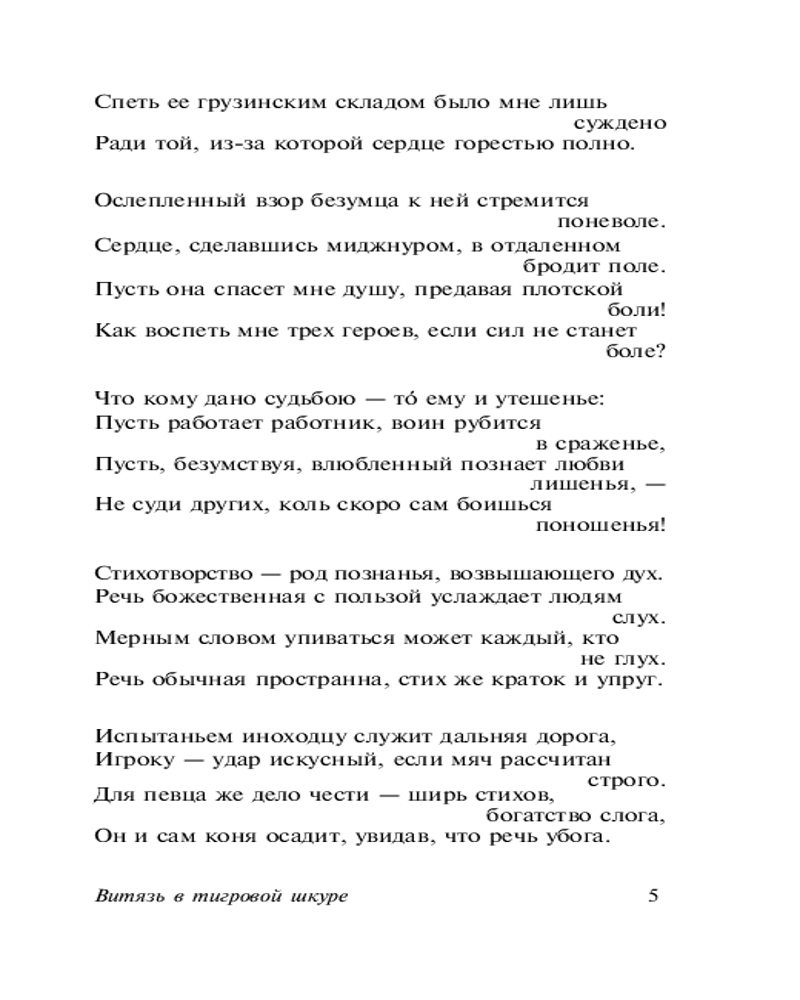 Спеть ее грузинским складом было мне лишь суждено
Ради той, из-за которой сердце горестью полно.

Ослепленный взор безумца к ней стремится поневоле.
Сердце, сделавшись миджнуром, в отдаленном бродит поле.
Пусть она спасет мне душу, предавая плотской боли!
Как воспеть мне трех героев, если сил не станет боле?

Что кому дано судьбою — то́ ему и утешенье:
Пусть работает работник, воин рубится в сраженье,
Пусть, безумствуя, влюбленный познает любви лишенья, —
Не суди других, коль скоро сам боишься поношенья!

Стихотворство — род познанья, возвышающего дух.
Речь божественная с пользой услаждает людям слух.
Мерным словом упиваться может каждый, кто не глух.
Речь обычная пространна, стих же краток и упруг.

Испытаньем иноходцу служит дальняя дорога,
Игроку — удар искусный, если мяч рассчитан строго.
Для певца же дело чести — ширь стихов, богатство слога,
Он и сам коня осадит, увидав, что речь убога.

Витязь в тигровой шкуре 5